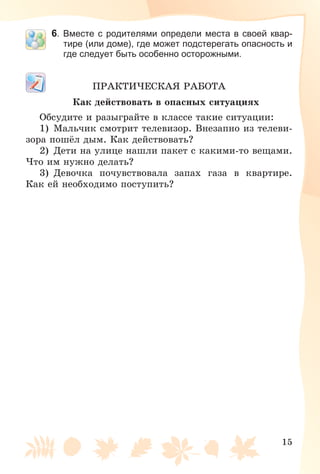 6. Вместе с родителями определи места в своей квартире (или доме), где может подстерегать опасность и где следует быть особенно осторожными.

ПРАКТИЧЕСКАЯ РАБОТА

Как действовать в опасных ситуациях

Обсудите и разыграйте в классе такие ситуации:

1) Мальчик смотрит телевизор. Внезапно из телевизора пошёл дым. Как действовать?

2) Дети на улице нашли пакет с какими-то вещами. Что им нужно делать?

3) Девочка почувствовала запах газа в квартире. Как ей необходимо поступить?

15